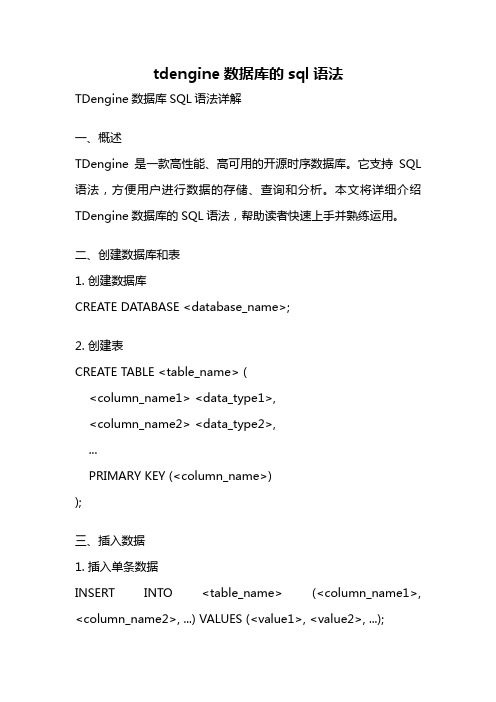 tdengine 数据库的 sql 语法

TDengine 数据库 SQL 语法详解

一、概述

TDengine 是一款高性能、高可用的开源时序数据库。它支持 SQL 语法，方便用户进行数据的存储、查询和分析。本文将详细介绍 TDengine 数据库的 SQL 语法，帮助读者快速上手并熟练运用。

二、创建数据库和表

1. 创建数据库

CREATE DATABASE <database_name>;

2. 创建表

CREATE TABLE <table_name> (
<column_name1> <data_type1>,
<column_name2> <data_type2>,
...
PRIMARY KEY (<column_name>)
);

三、插入数据

1. 插入单条数据

INSERT INTO <table_name> (<column_name1>, <column_name2>, ...) VALUES (<value1>, <value2>, ...);